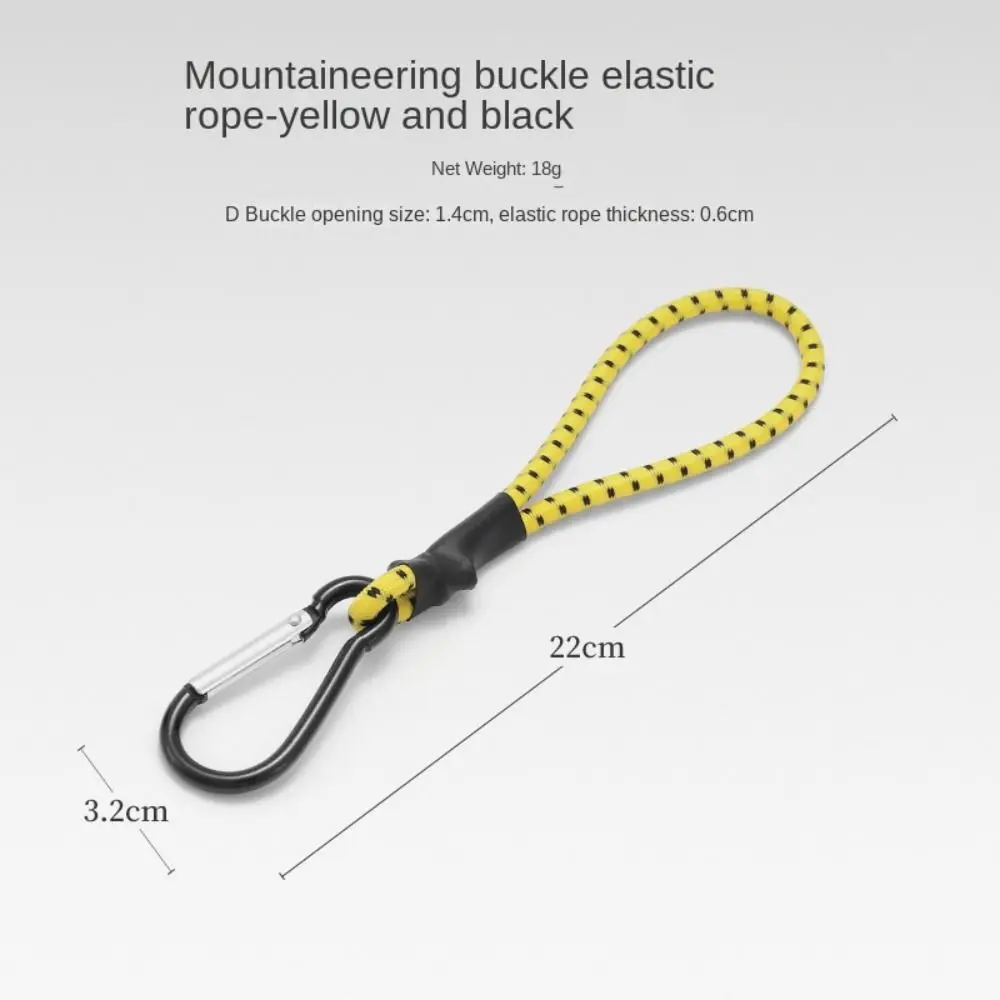 Mountaineering buckle elastic rope-yellow and black

Net Weight: 18g

D Buckle opening size: 1.4cm, elastic rope thickness: 0.6cm

22cm

3.2cm